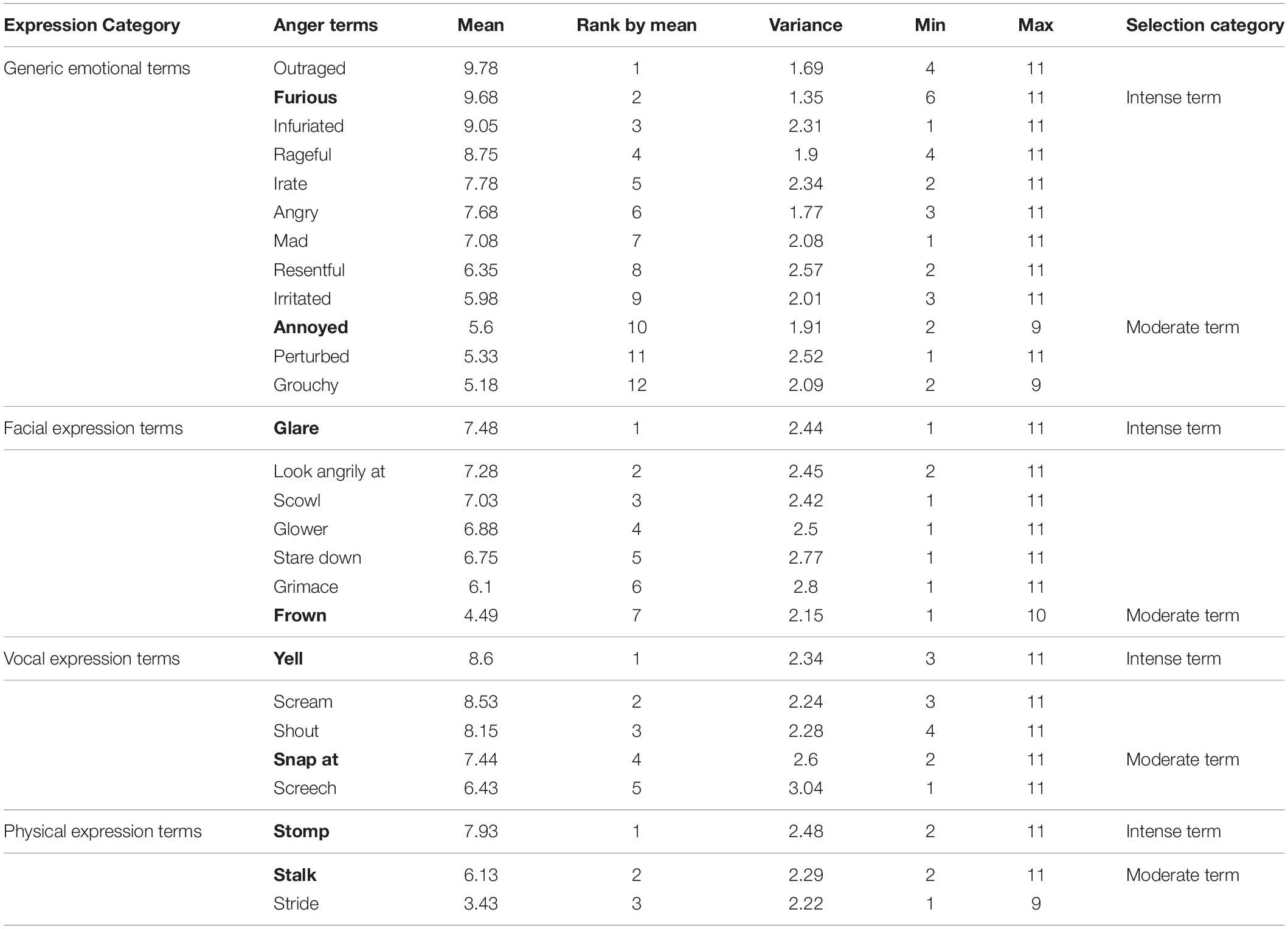 | Expression Category | Anger terms | Mean | Rank by mean | Variance | Min | Max | Selection category |
|---|---|---|---|---|---|---|---|
| Generic emotional terms | Outraged | 9.78 | 1 | 1.69 | 4 | 11 | |
| | **Furious** | 9.68 | 2 | 1.35 | 6 | 11 | Intense term |
| | Infuriated | 9.05 | 3 | 2.31 | 1 | 11 | |
| | Rageful | 8.75 | 4 | 1.9 | 4 | 11 | |
| | Irate | 7.78 | 5 | 2.34 | 2 | 11 | |
| | Angry | 7.68 | 6 | 1.77 | 3 | 11 | |
| | Mad | 7.08 | 7 | 2.08 | 1 | 11 | |
| | Resentful | 6.35 | 8 | 2.57 | 2 | 11 | |
| | Irritated | 5.98 | 9 | 2.01 | 3 | 11 | |
| | **Annoyed** | 5.6 | 10 | 1.91 | 2 | 9 | Moderate term |
| | Perturbed | 5.33 | 11 | 2.52 | 1 | 11 | |
| | Grouchy | 5.18 | 12 | 2.09 | 2 | 9 | |
| Facial expression terms | **Glare** | 7.48 | 1 | 2.44 | 1 | 11 | Intense term |
| | Look angrily at | 7.28 | 2 | 2.45 | 2 | 11 | |
| | Scowl | 7.03 | 3 | 2.42 | 1 | 11 | |
| | Glower | 6.88 | 4 | 2.5 | 1 | 11 | |
| | Stare down | 6.75 | 5 | 2.77 | 1 | 11 | |
| | Grimace | 6.1 | 6 | 2.8 | 1 | 11 | |
| | **Frown** | 4.49 | 7 | 2.15 | 1 | 10 | Moderate term |
| Vocal expression terms | **Yell** | 8.6 | 1 | 2.34 | 3 | 11 | Intense term |
| | Scream | 8.53 | 2 | 2.24 | 3 | 11 | |
| | Shout | 8.15 | 3 | 2.28 | 4 | 11 | |
| | **Snap at** | 7.44 | 4 | 2.6 | 2 | 11 | Moderate term |
| | Screech | 6.43 | 5 | 3.04 | 1 | 11 | |
| Physical expression terms | **Stomp** | 7.93 | 1 | 2.48 | 2 | 11 | Intense term |
| | **Stalk** | 6.13 | 2 | 2.29 | 2 | 11 | Moderate term |
| | Stride | 3.43 | 3 | 2.22 | 1 | 9 | |